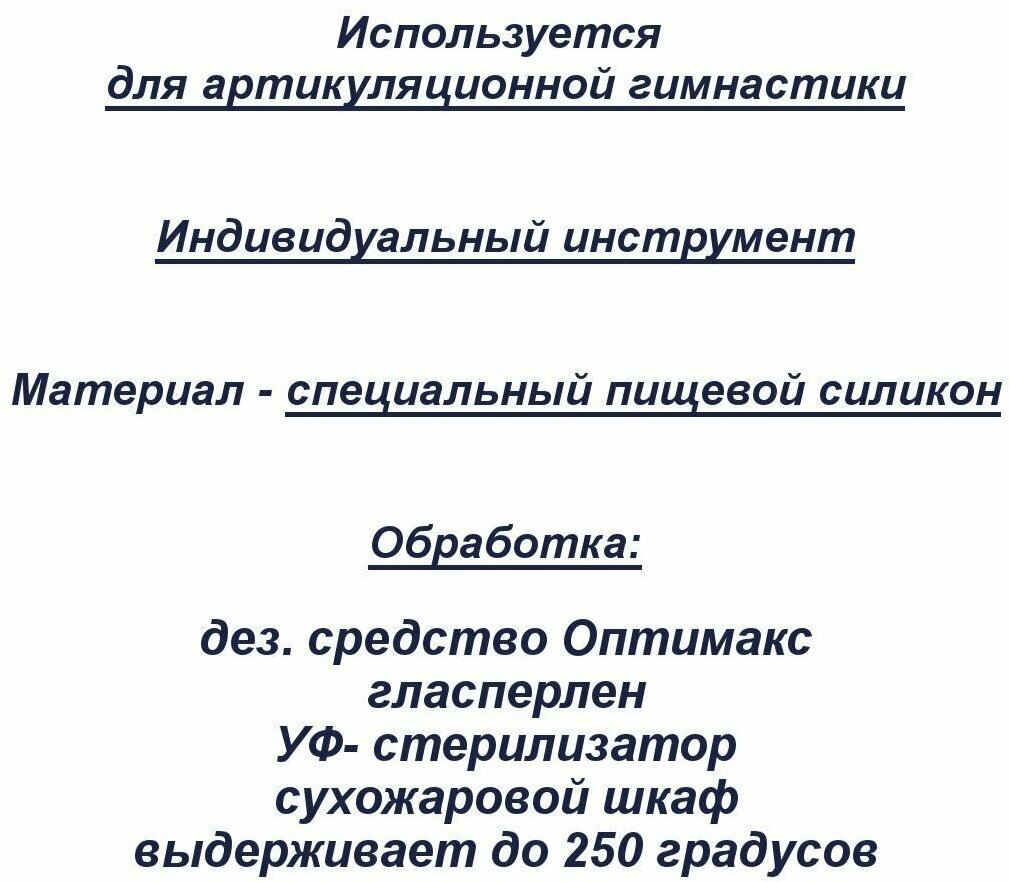 Используется
для артикуляционной гимнастики

Индивидуальный инструмент

Материал - специальный пищевой силикон

Обработка:

дез. средство Оптимакс
гласперлен
УФ- стерилизатор
сухожаровой шкаф
выдерживает до 250 градусов